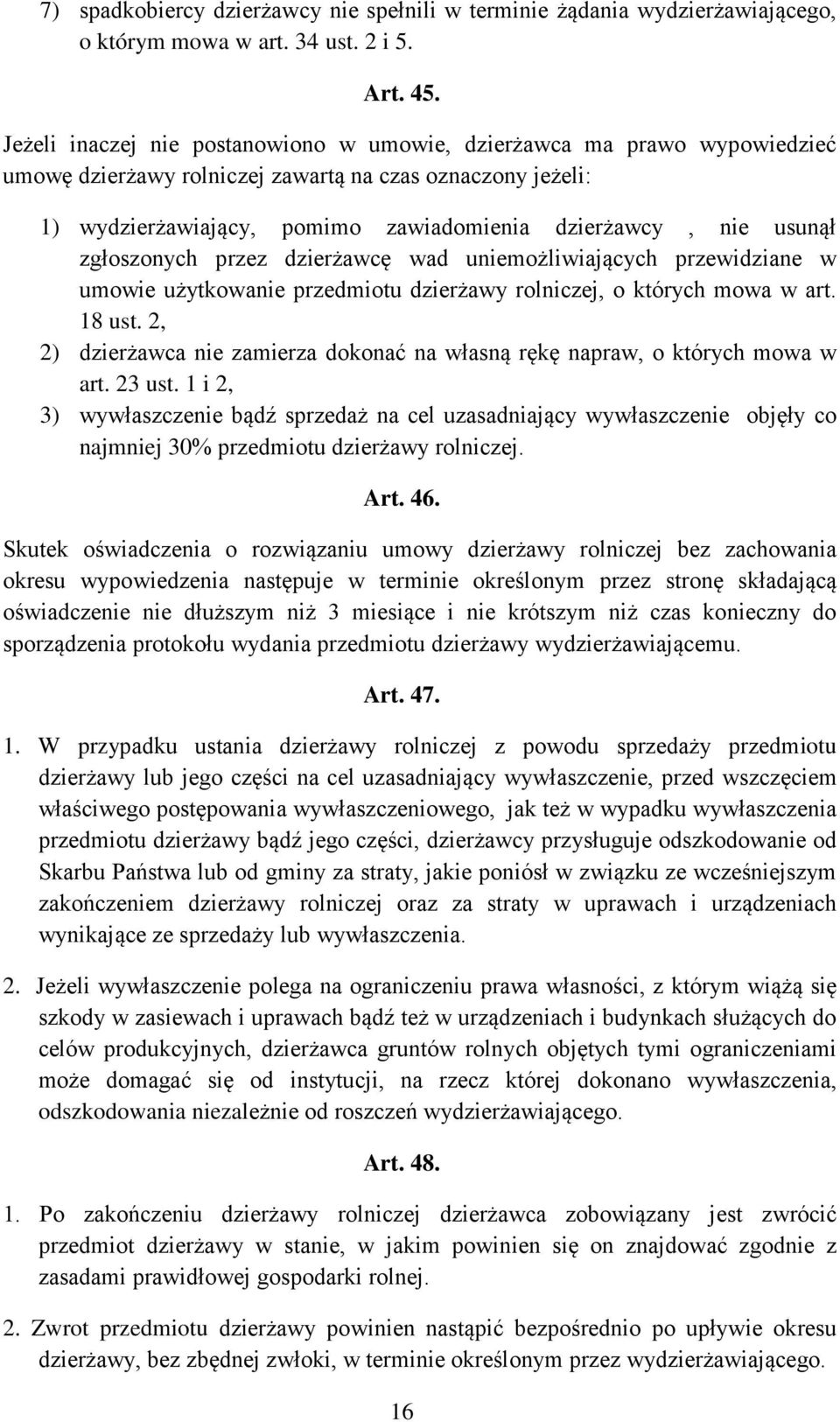 7) spadkobiercy dzierżawcy nie spełnili w terminie żądania wydzierżawiającego, o którym mowa w art. 34 ust. 2 i 5.

Art. 45.

Jeżeli inaczej nie postanowiono w umowie, dzierżawca ma prawo wypowiedzieć umowę dzierżawy rolniczej zawartą na czas oznaczony jeżeli:

1) wydzierżawiający, pomimo zawiadomienia dzierżawcy , nie usunął zgłoszonych przez dzierżawcę wad uniemożliwiających przewidziane w umowie użytkowanie przedmiotu dzierżawy rolniczej, o których mowa w art. 18 ust. 2,
2) dzierżawca nie zamierza dokonać na własną rękę napraw, o których mowa w art. 23 ust. 1 i 2,
3) wywłaszczenie bądź sprzedaż na cel uzasadniający wywłaszczenie objęły co najmniej 30% przedmiotu dzierżawy rolniczej.

Art. 46.

Skutek oświadczenia o rozwiązaniu umowy dzierżawy rolniczej bez zachowania okresu wypowiedzenia następuje w terminie określonym przez stronę składającą oświadczenie nie dłuższym niż 3 miesiące i nie krótszym niż czas konieczny do sporządzenia protokołu wydania przedmiotu dzierżawy wydzierżawiającemu.

Art. 47.

1. W przypadku ustania dzierżawy rolniczej z powodu sprzedaży przedmiotu dzierżawy lub jego części na cel uzasadniający wywłaszczenie, przed wszczęciem właściwego postępowania wywłaszczeniowego, jak też w wypadku wywłaszczenia przedmiotu dzierżawy bądź jego części, dzierżawcy przysługuje odszkodowanie od Skarbu Państwa lub od gminy za straty, jakie poniósł w związku ze wcześniejszym zakończeniem dzierżawy rolniczej oraz za straty w uprawach i urządzeniach wynikające ze sprzedaży lub wywłaszczenia.

2. Jeżeli wywłaszczenie polega na ograniczeniu prawa własności, z którym wiążą się szkody w zasiewach i uprawach bądź też w urządzeniach i budynkach służących do celów produkcyjnych, dzierżawca gruntów rolnych objętych tymi ograniczeniami może domagać się od instytucji, na rzecz której dokonano wywłaszczenia, odszkodowania niezależnie od roszczeń wydzierżawiającego.

Art. 48.

1. Po zakończeniu dzierżawy rolniczej dzierżawca zobowiązany jest zwrócić przedmiot dzierżawy w stanie, w jakim powinien się on znajdować zgodnie z zasadami prawidłowej gospodarki rolnej.

2. Zwrot przedmiotu dzierżawy powinien nastąpić bezpośrednio po upływie okresu dzierżawy, bez zbędnej zwłoki, w terminie określonym przez wydzierżawiającego.

16